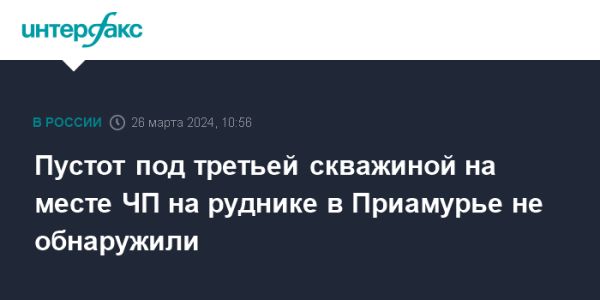 интерфакс

В РОССИИ 26 марта 2024, 10:56

Пустот под третьей скважиной на месте ЧП на руднике в Приамурье не обнаружили